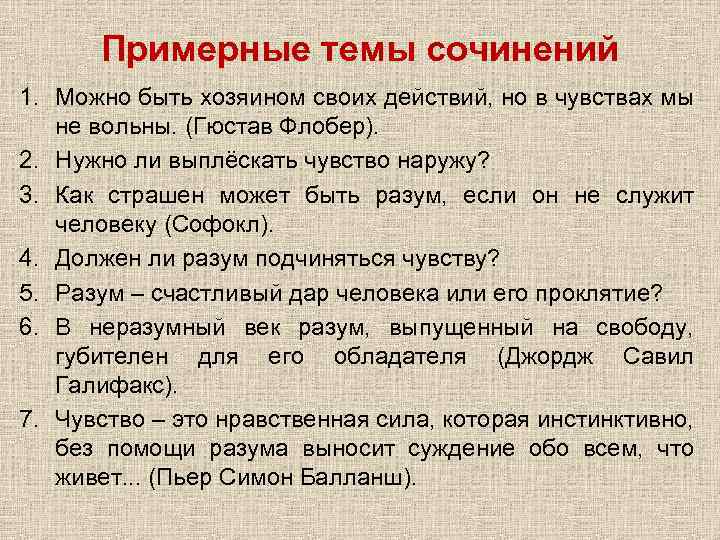 Примерные темы сочинений

1. Можно быть хозяином своих действий, но в чувствах мы не вольны. (Гюстав Флобер).
2. Нужно ли выплёскать чувство наружу?
3. Как страшен может быть разум, если он не служит человеку (Софокл).
4. Должен ли разум подчиняться чувству?
5. Разум – счастливый дар человека или его проклятие?
6. В неразумный век разум, выпущенный на свободу, губителен для его обладателя (Джордж Савил Галифакс).
7. Чувство – это нравственная сила, которая инстинктивно, без помощи разума выносит суждение обо всем, что живет... (Пьер Симон Балланш).